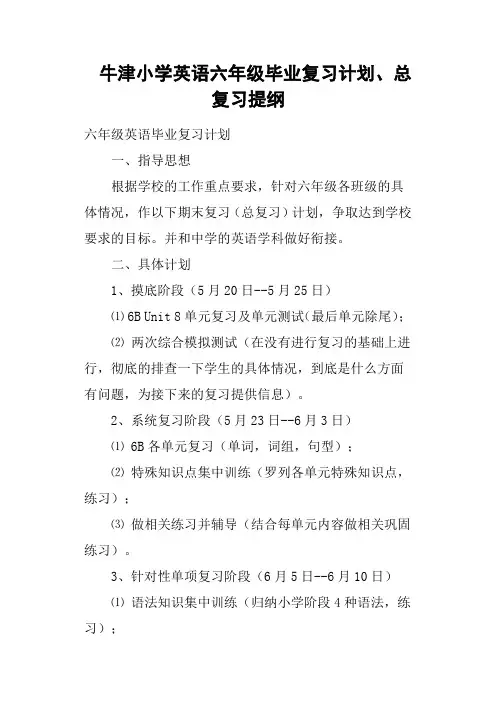 牛津小学英语六年级毕业复习计划、总复习提纲

六年级英语毕业复习计划

一、指导思想

根据学校的工作重点要求，针对六年级各班级的具体情况，作以下期末复习（总复习）计划，争取达到学校要求的目标。并和中学的英语学科做好衔接。

二、具体计划

1、摸底阶段（5月20日--5月25日）

⑴ 6B Unit 8 单元复习及单元测试(最后单元除尾)；

⑵ 两次综合模拟测试（在没有进行复习的基础上进行，彻底的排查一下学生的具体情况，到底是什么方面有问题，为接下来的复习提供信息）。

2、系统复习阶段（5月23日--6月3日）

⑴ 6B 各单元复习（单词，词组，句型）；

⑵ 特殊知识点集中训练（罗列各单元特殊知识点，练习）；

⑶ 做相关练习并辅导（结合每单元内容做相关巩固练习）。

3、针对性单项复习阶段（6月5日--6月10日）

⑴ 语法知识集中训练（归纳小学阶段4种语法，练习）；